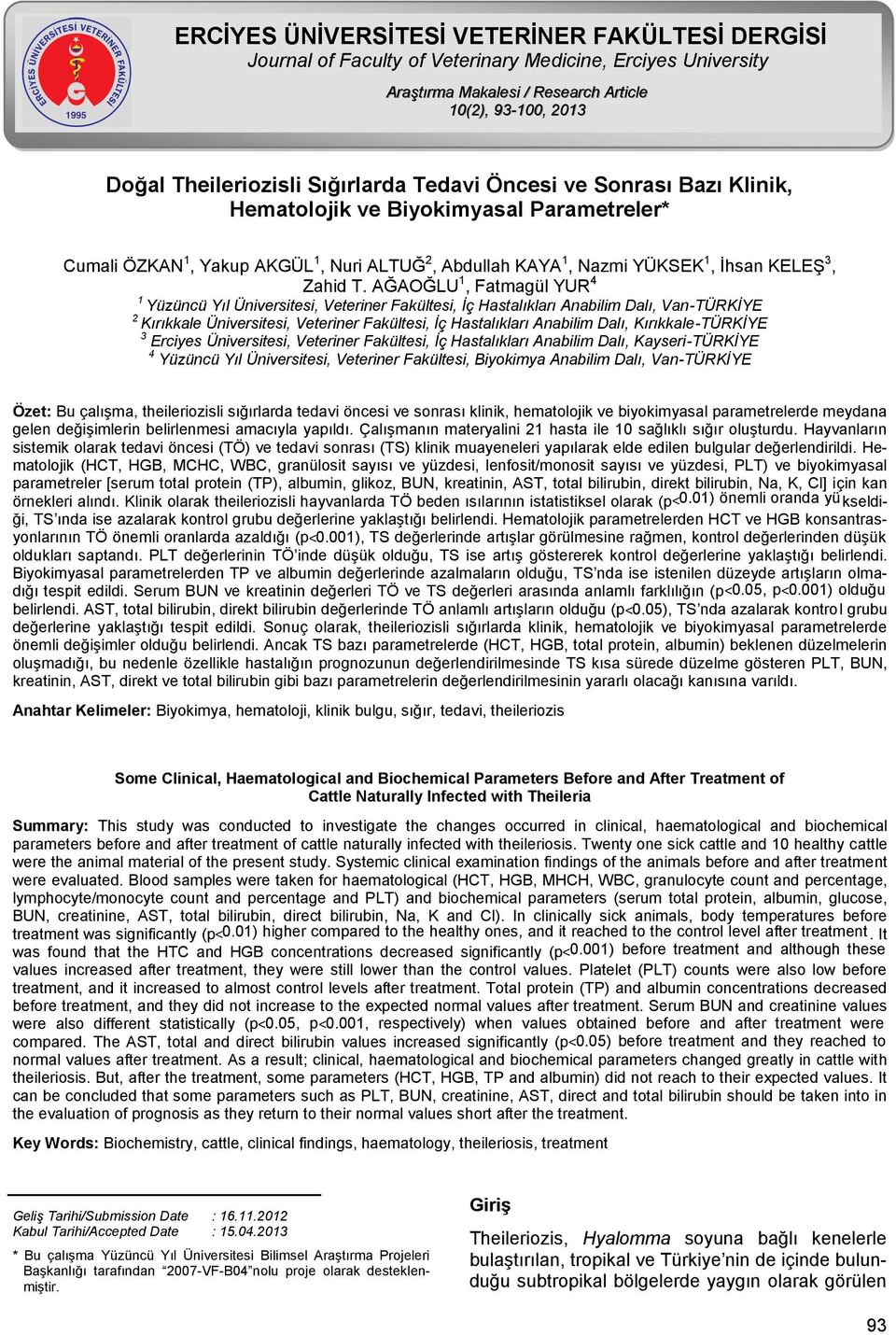 ERCİYES ÜNİVERSİTESİ VETERİNER FAKÜLTESİ 1995

ERCİYES ÜNİVERSİTESİ VETERİNER FAKÜLTESİ DERGİSİ
Journal of Faculty of Veterinary Medicine, Erciyes University
Araştırma Makalesi / Research Article
10(2), 93-100, 2013

Doğal Theileriozisli Sığırlarda Tedavi Öncesi ve Sonrası Bazı Klinik, Hematolojik ve Biyokimyasal Parametreler*

Cumali ÖZKAN$^1$, Yakup AKGÜL$^1$, Nuri ALTUĞ$^2$, Abdullah KAYA$^1$, Nazmi YÜKSEK$^1$, İhsan KELEŞ$^3$, Zahid T. AĞAOĞLU$^1$, Fatmagül YUR$^4$
$^1$ Yüzüncü Yıl Üniversitesi, Veteriner Fakültesi, İç Hastalıkları Anabilim Dalı, Van-TÜRKİYE
$^2$ Kırıkkale Üniversitesi, Veteriner Fakültesi, İç Hastalıkları Anabilim Dalı, Kırıkkale-TÜRKİYE
$^3$ Erciyes Üniversitesi, Veteriner Fakültesi, İç Hastalıkları Anabilim Dalı, Kayseri-TÜRKİYE
$^4$ Yüzüncü Yıl Üniversitesi, Veteriner Fakültesi, Biyokimya Anabilim Dalı, Van-TÜRKİYE

Özet: Bu çalışma, theileriozisli sığırlarda tedavi öncesi ve sonrası klinik, hematolojik ve biyokimyasal parametrelerde meydana gelen değişimlerin belirlenmesi amacıyla yapıldı. Çalışmanın materyalini 21 hasta ile 10 sağlıklı sığır oluşturdu. Hayvanların sistemik olarak tedavi öncesi (TÖ) ve tedavi sonrası (TS) klinik muayeneleri yapılarak elde edilen bulgular değerlendirildi. Hematolojik (HCT, HGB, MCHC, WBC, granülosit sayısı ve yüzdesi, lenfosit/monosit sayısı ve yüzdesi, PLT) ve biyokimyasal parametreler [serum total protein (TP), albumin, glikoz, BUN, kreatinin, AST, total bilirubin, direkt bilirubin, Na, K, Cl] için kan örnekleri alındı. Klinik olarak theileriozisli hayvanlarda TÖ beden ısılarının istatistiksel olarak (p<0.01) önemli oranda yükseldiği, TS’nda ise azalarak kontrol grubu değerlerine yaklaştığı belirlendi. Hematolojik parametrelerden HCT ve HGB konsantrasyonlarının TÖ önemli oranlarda azaldığı (p<0.001), TS değerlerinde artışlar görülmesine rağmen, kontrol değerlerinden düşük oldukları saptandı. PLT değerlerinin TÖ’inde düşük olduğu, TS ise artış göstererek kontrol değerlerine yaklaştığı belirlendi. Biyokimyasal parametrelerden TP ve albumin değerlerinde azalmaların olduğu, TS’nda ise istenilen düzeyde artışların olmadığı tespit edildi. Serum BUN ve kreatinin değerleri TÖ ve TS değerleri arasında anlamlı farklılığın (p<0.05, p<0.001) olduğu belirlendi. AST, total bilirubin, direkt bilirubin değerlerinde TÖ anlamlı artışların olduğu (p<0.05), TS’nda azalarak kontrol grubu değerlerine yaklaştığı tespit edildi. Sonuç olarak, theileriozisli sığırlarda klinik, hematolojik ve biyokimyasal parametrelerde önemli değişimler olduğu belirlendi. Ancak TS bazı parametrelerde (HCT, HGB, total protein, albumin) beklenen düzelmelerin oluşmadığı, bu nedenle özellikle hastalığın prognozunun değerlendirilmesinde TS kısa sürede düzelme gösteren PLT, BUN, kreatinin, AST, direkt ve total bilirubin gibi bazı parametrelerin değerlendirilmesinin yararlı olacağı kanısına varıldı.

Anahtar Kelimeler: Biyokimya, hematoloji, klinik bulgu, sığır, tedavi, theileriozis

Some Clinical, Haematological and Biochemical Parameters Before and After Treatment of Cattle Naturally Infected with Theileria

Summary: This study was conducted to investigate the changes occurred in clinical, haematological and biochemical parameters before and after treatment of cattle naturally infected with theileriosis. Twenty one sick cattle and 10 healthy cattle were the animal material of the present study. Systemic clinical examination findings of the animals before and after treatment were evaluated. Blood samples were taken for haematological (HCT, HGB, MHCH, WBC, granulocyte count and percentage, lymphocyte/monocyte count and percentage and PLT) and biochemical parameters (serum total protein, albumin, glucose, BUN, creatinine, AST, total bilirubin, direct bilirubin, Na, K and Cl). In clinically sick animals, body temperatures before treatment was significantly (p<0.01) higher compared to the healthy ones, and it reached to the control level after treatment. It was found that the HTC and HGB concentrations decreased significantly (p<0.001) before treatment and although these values increased after treatment, they were still lower than the control values. Platelet (PLT) counts were also low before treatment, and it increased to almost control levels after treatment. Total protein (TP) and albumin concentrations decreased before treatment, and they did not increase to the expected normal values after treatment. Serum BUN and creatinine values were also different statistically (p<0.05, p<0.001, respectively) when values obtained before and after treatment were compared. The AST, total and direct bilirubin values increased significantly (p<0.05) before treatment and they reached to normal values after treatment. As a result; clinical, haematological and biochemical parameters changed greatly in cattle with theileriosis. But, after the treatment, some parameters (HCT, HGB, TP and albumin) did not reach to their expected values. It can be concluded that some parameters such as PLT, BUN, creatinine, AST, direct and total bilirubin should be taken into in the evaluation of prognosis as they return to their normal values short after the treatment.

Key Words: Biochemistry, cattle, clinical findings, haematology, theileriosis, treatment

Geliş Tarihi/Submission Date : 16.11.2012
Kabul Tarihi/Accepted Date : 15.04.2013

* Bu çalışma Yüzüncü Yıl Üniversitesi Bilimsel Araştırma Projeleri Başkanlığı tarafından “2007-VF-B04”nolu proje olarak desteklenmiştir.

Giriş

Theileriozis, Hyalomma soyuna bağlı kenelerle bulaştırılan, tropikal ve Türkiye’nin de içinde bulunduğu subtropikal bölgelerde yaygın olarak görülen

93